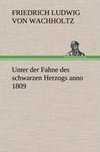 FRIEDRICH LUDWIG VON WACHHOLTZ

Unter der Fahne des schwarzen Herzogs anno 1809